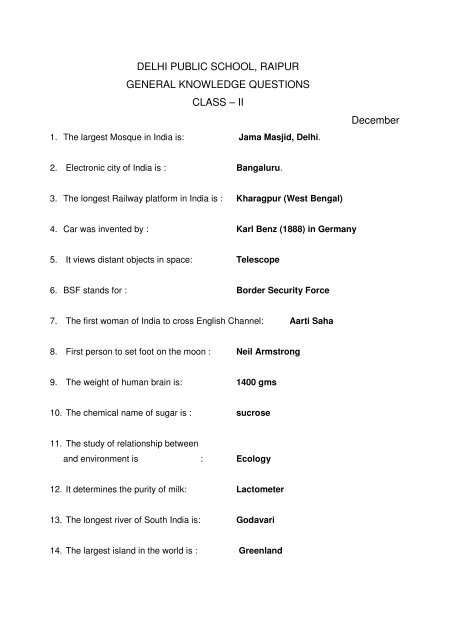 DELHI PUBLIC SCHOOL, RAIPUR
GENERAL KNOWLEDGE QUESTIONS
CLASS – II

December

1. The largest Mosque in India is: Jama Masjid, Delhi.

2. Electronic city of India is : Bangaluru.

3. The longest Railway platform in India is : Kharagpur (West Bengal)

4. Car was invented by : Karl Benz (1888) in Germany

5. It views distant objects in space: Telescope

6. BSF stands for : Border Security Force

7. The first woman of India to cross English Channel: Aarti Saha

8. First person to set foot on the moon : Neil Armstrong

9. The weight of human brain is: 1400 gms

10. The chemical name of sugar is : sucrose

11. The study of relationship between and environment is : Ecology

12. It determines the purity of milk: Lactometer

13. The longest river of South India is: Godavari

14. The largest island in the world is : Greenland